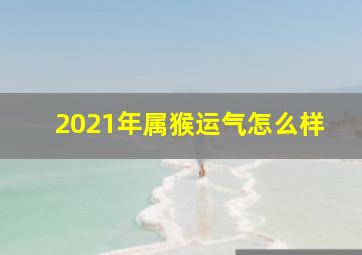 2021年属猴运气怎么样